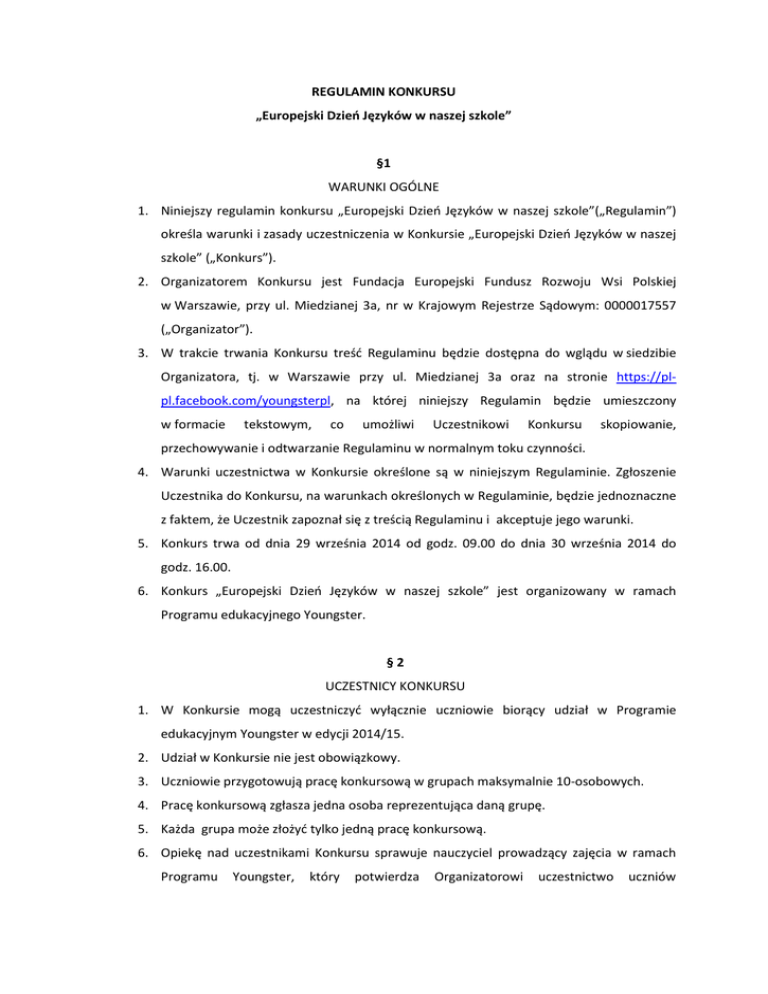 REGULAMIN KONKURSU
„Europejski Dzień Języków w naszej szkole”

§1
WARUNKI OGÓLNE

1. Niniejszy regulamin konkursu „Europejski Dzień Języków w naszej szkole”(„Regulamin”) określa warunki i zasady uczestniczenia w Konkursie „Europejski Dzień Języków w naszej szkole” („Konkurs”).
2. Organizatorem Konkursu jest Fundacja Europejski Fundusz Rozwoju Wsi Polskiej w Warszawie, przy ul. Miedzianej 3a, nr w Krajowym Rejestrze Sądowym: 0000017557 („Organizator”).
3. W trakcie trwania Konkursu treść Regulaminu będzie dostępna do wglądu w siedzibie Organizatora, tj. w Warszawie przy ul. Miedzianej 3a oraz na stronie https://pl-pl.facebook.com/youngsterpl, na której niniejszy Regulamin będzie umieszczony w formacie tekstowym, co umożliwi Uczestnikowi Konkursu skopiowanie, przechowywanie i odtwarzanie Regulaminu w normalnym toku czynności.
4. Warunki uczestnictwa w Konkursie określone są w niniejszym Regulaminie. Zgłoszenie Uczestnika do Konkursu, na warunkach określonych w Regulaminie, będzie jednoznaczne z faktem, że Uczestnik zapoznał się z treścią Regulaminu i akceptuje jego warunki.
5. Konkurs trwa od dnia 29 września 2014 od godz. 09.00 do dnia 30 września 2014 do godz. 16.00.
6. Konkurs „Europejski Dzień Języków w naszej szkole” jest organizowany w ramach Programu edukacyjnego Youngster.

§ 2
UCZESTNICY KONKURSU

1. W Konkursie mogą uczestniczyć wyłącznie uczniowie biorący udział w Programie edukacyjnym Youngster w edycji 2014/15.
2. Udział w Konkursie nie jest obowiązkowy.
3. Uczniowie przygotowują pracę konkursową w grupach maksymalnie 10-osobowych.
4. Pracę konkursową zgłasza jedna osoba reprezentująca daną grupę.
5. Każda grupa może złożyć tylko jedną pracę konkursową.
6. Opiekę nad uczestnikami Konkursu sprawuje nauczyciel prowadzący zajęcia w ramach Programu Youngster, który potwierdza Organizatorowi uczestnictwo uczniów